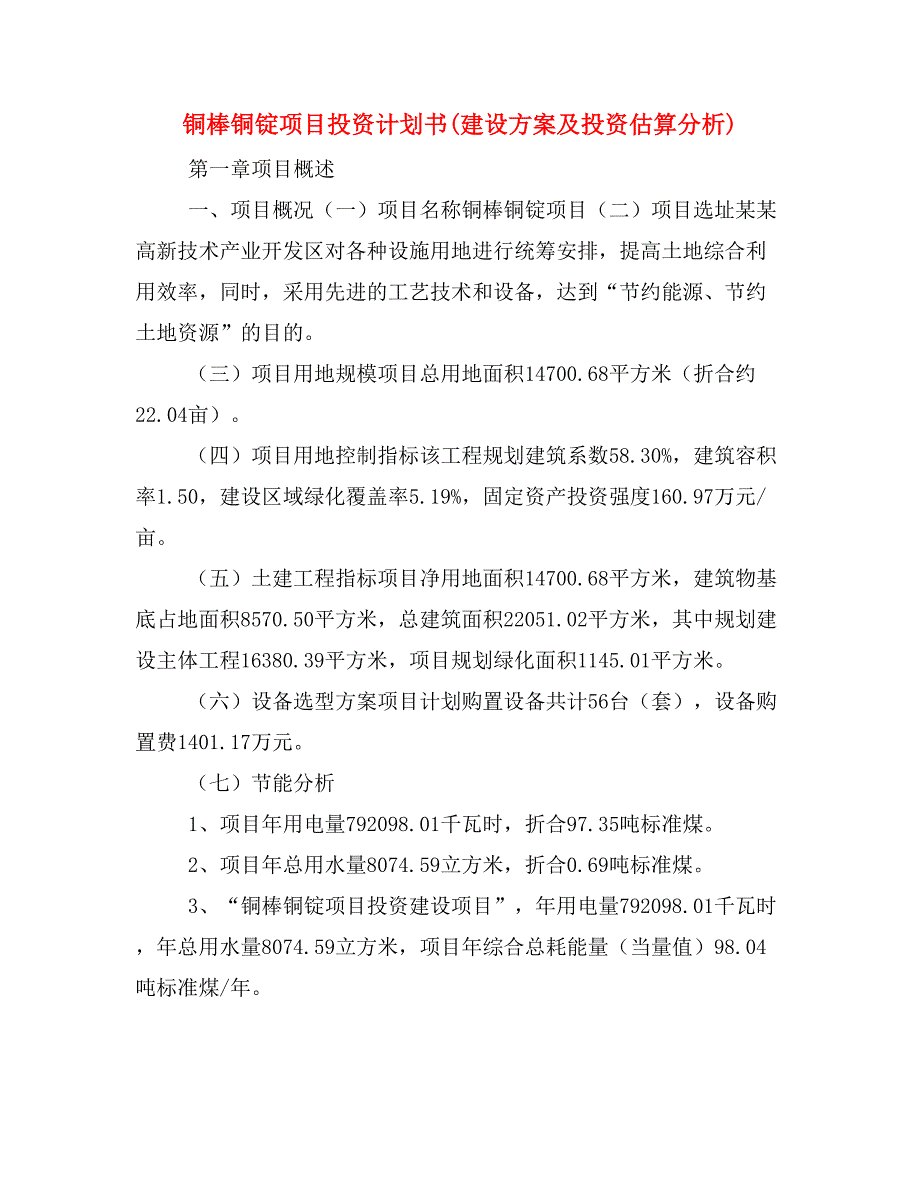 铜棒铜锭项目投资计划书(建设方案及投资估算分析)

第一章项目概述

一、项目概况（一）项目名称铜棒铜锭项目（二）项目选址某某高新技术产业开发区对各种设施用地进行统筹安排，提高土地综合利用效率，同时，采用先进的工艺技术和设备，达到“节约能源、节约土地资源”的目的。

（三）项目用地规模项目总用地面积14700.68平方米（折合约22.04亩）。

（四）项目用地控制指标该工程规划建筑系数58.30%，建筑容积率1.50，建设区域绿化覆盖率5.19%，固定资产投资强度160.97万元/亩。

（五）土建工程指标项目净用地面积14700.68平方米，建筑物基底占地面积8570.50平方米，总建筑面积22051.02平方米，其中规划建设主体工程16380.39平方米，项目规划绿化面积1145.01平方米。

（六）设备选型方案项目计划购置设备共计56台（套），设备购置费1401.17万元。

（七）节能分析

1、项目年用电量792098.01千瓦时，折合97.35吨标准煤。

2、项目年总用水量8074.59立方米，折合0.69吨标准煤。

3、“铜棒铜锭项目投资建设项目”，年用电量792098.01千瓦时，年总用水量8074.59立方米，项目年综合总耗能量（当量值）98.04吨标准煤/年。